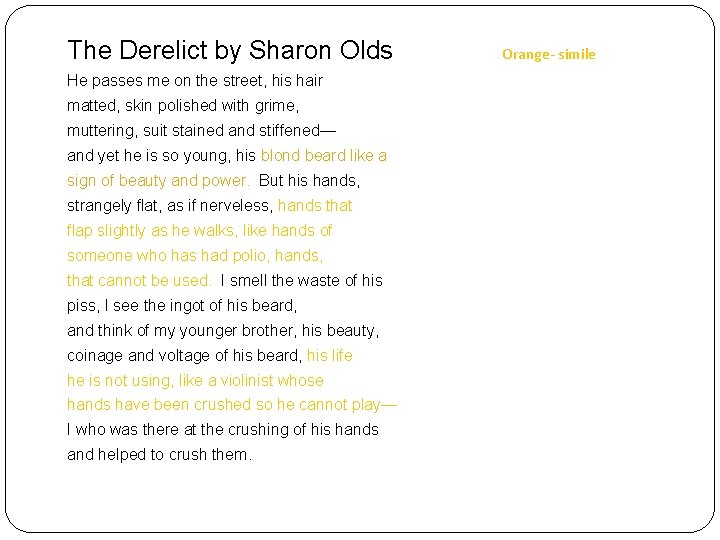 The Derelict by Sharon Olds

Orange- simile

He passes me on the street, his hair
matted, skin polished with grime,
muttering, suit stained and stiffened—
and yet he is so young, his blond beard like a
sign of beauty and power. But his hands,
strangely flat, as if nerveless, hands that
flap slightly as he walks, like hands of
someone who has had polio, hands,
that cannot be used. I smell the waste of his
piss, I see the ingot of his beard,
and think of my younger brother, his beauty,
coinage and voltage of his beard, his life
he is not using, like a violinist whose
hands have been crushed so he cannot play—
I who was there at the crushing of his hands
and helped to crush them.